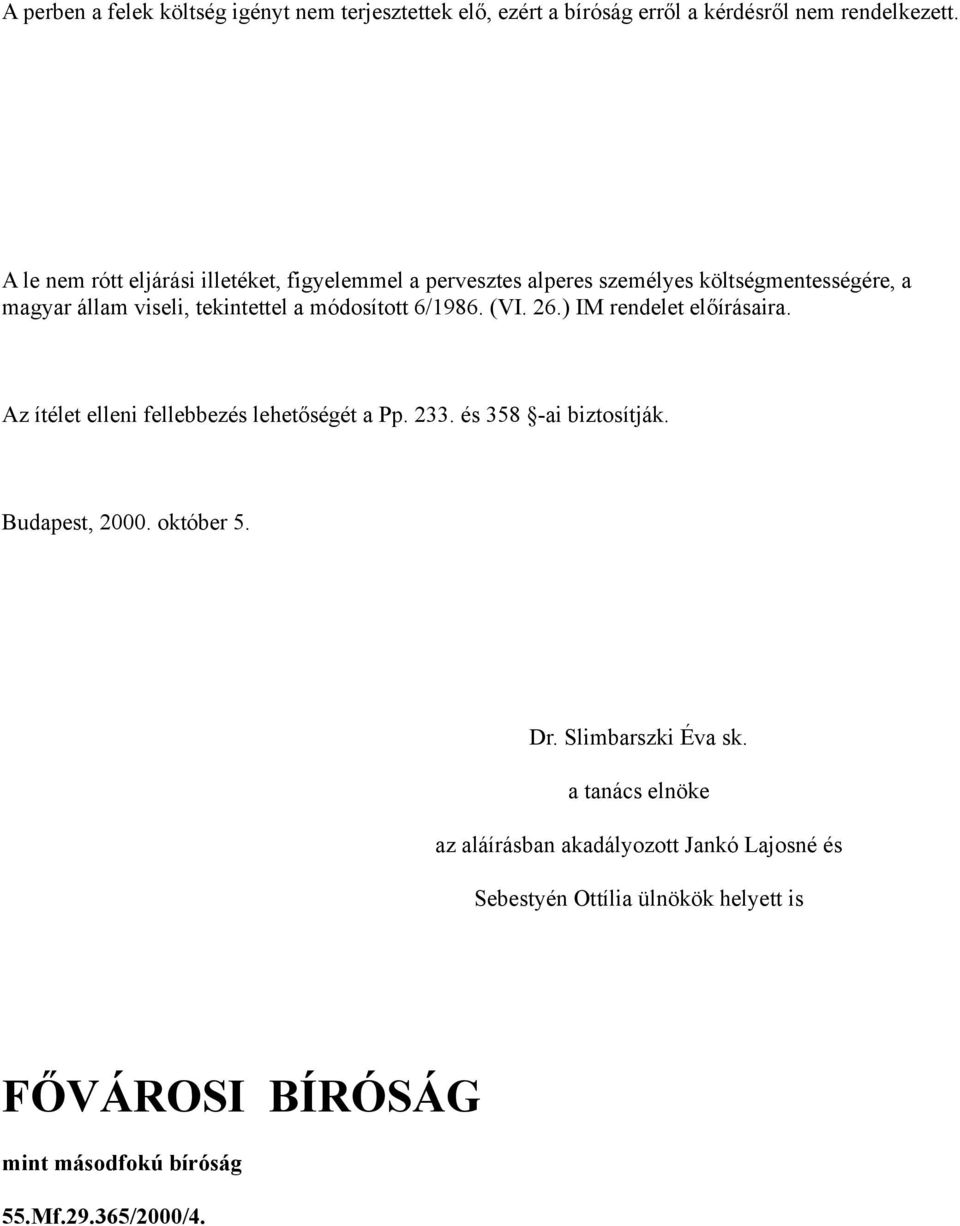 A perben a felek költség igényt nem terjesztettek elő, ezért a bíróság erről a kérdésről nem rendelkezett.

A le nem rótt eljárási illetéket, figyelemmel a pervesztes alperes személyes költségmentességére, a magyar állam viseli, tekintettel a módosított 6/1986. (VI. 26.) IM rendelet előírásaira.

Az ítélet elleni fellebbezés lehetőségét a Pp. 233. és 358 §-ai biztosítják.

Budapest, 2000. október 5.

Dr. Slimbarszki Éva sk.

a tanács elnöke

az aláírásban akadályozott Jankó Lajosné és

Sebestyén Ottília ülnökök helyett is

FŐVÁROSI BÍRÓSÁG

mint másodfokú bíróság

55.Mf.29.365/2000/4.